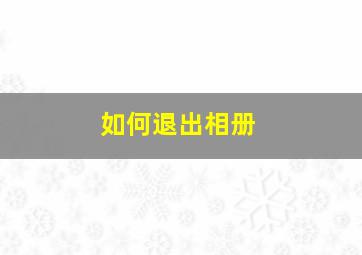 如何退出相册